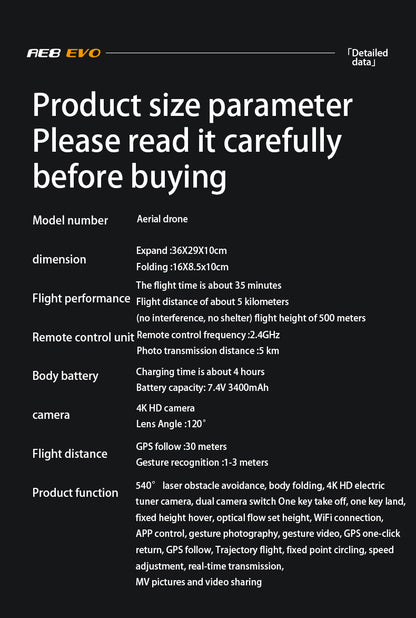 AE8 EVO

「Detailed data」

Product size parameter Please read it carefully before buying

| | |
|---|---|
| Model number | Aerial drone |
| dimension | Expand :36X29X10cm Folding :16X8.5x10cm |
| Flight performance | The flight time is about 35 minutes Flight distance of about 5 kilometers (no interference, no shelter) flight height of 500 meters |
| Remote control unit | Remote control frequency :2.4GHz Photo transmission distance :5 km |
| Body battery | Charging time is about 4 hours Battery capacity: 7.4V 3400mAh |
| camera | 4K HD camera Lens Angle :120° |
| Flight distance | GPS follow :30 meters Gesture recognition :1-3 meters |
| Product function | 540° laser obstacle avoidance, body folding, 4K HD electric tuner camera, dual camera switch One key take off, one key land, fixed height hover, optical flow set height, WiFi connection, APP control, gesture photography, gesture video, GPS one-click return, GPS follow, Trajectory flight, fixed point circling, speed adjustment, real-time transmission, MV pictures and video sharing |